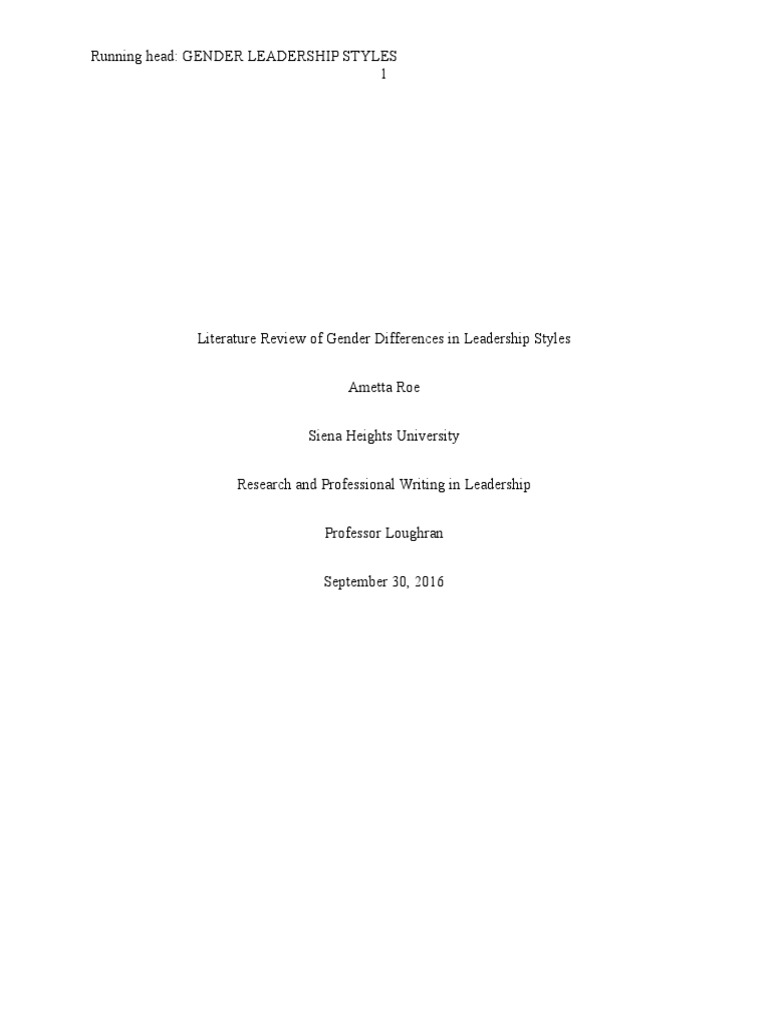 Running head: GENDER LEADERSHIP STYLES
1

Literature Review of Gender Differences in Leadership Styles

Ametta Roe

Siena Heights University

Research and Professional Writing in Leadership

Professor Loughran

September 30, 2016